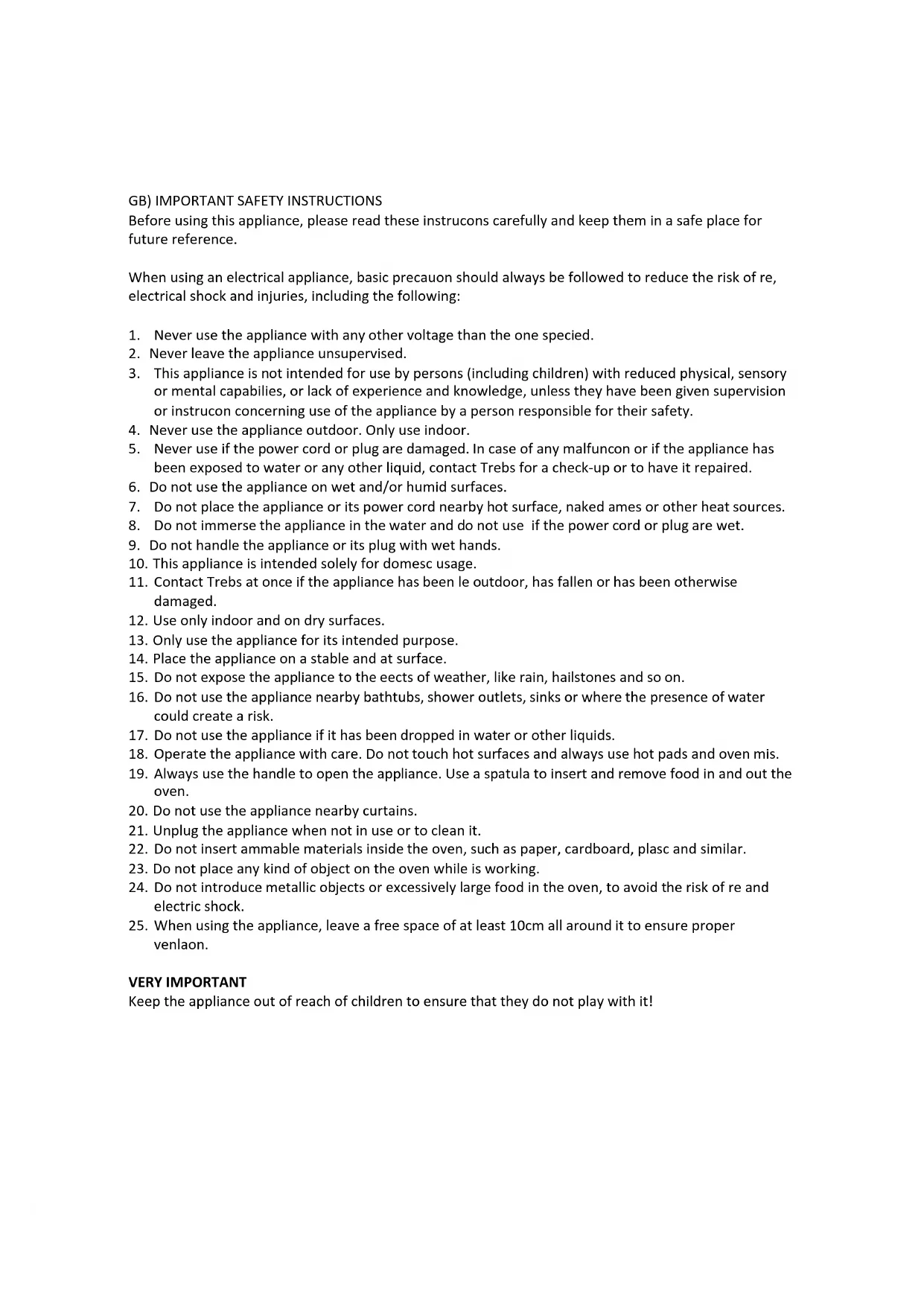 GB) IMPORTANT SAFETY INSTRUCTIONS
Before using this appliance, please read these instrucons carefully and keep them in a safe place for future reference.

When using an electrical appliance, basic precauon should always be followed to reduce the risk of re, electrical shock and injuries, including the following:

1. Never use the appliance with any other voltage than the one specied.
2. Never leave the appliance unsupervised.
3. This appliance is not intended for use by persons (including children) with reduced physical, sensory or mental capabilies, or lack of experience and knowledge, unless they have been given supervision or instrucon concerning use of the appliance by a person responsible for their safety.
4. Never use the appliance outdoor. Only use indoor.
5. Never use if the power cord or plug are damaged. In case of any malfuncon or if the appliance has been exposed to water or any other liquid, contact Trebs for a check-up or to have it repaired.
6. Do not use the appliance on wet and/or humid surfaces.
7. Do not place the appliance or its power cord nearby hot surface, naked ames or other heat sources.
8. Do not immerse the appliance in the water and do not use if the power cord or plug are wet.
9. Do not handle the appliance or its plug with wet hands.
10. This appliance is intended solely for domesc usage.
11. Contact Trebs at once if the appliance has been le outdoor, has fallen or has been otherwise damaged.
12. Use only indoor and on dry surfaces.
13. Only use the appliance for its intended purpose.
14. Place the appliance on a stable and at surface.
15. Do not expose the appliance to the eects of weather, like rain, hailstones and so on.
16. Do not use the appliance nearby bathtubs, shower outlets, sinks or where the presence of water could create a risk.
17. Do not use the appliance if it has been dropped in water or other liquids.
18. Operate the appliance with care. Do not touch hot surfaces and always use hot pads and oven mis.
19. Always use the handle to open the appliance. Use a spatula to insert and remove food in and out the oven.
20. Do not use the appliance nearby curtains.
21. Unplug the appliance when not in use or to clean it.
22. Do not insert ammable materials inside the oven, such as paper, cardboard, plasc and similar.
23. Do not place any kind of object on the oven while is working.
24. Do not introduce metallic objects or excessively large food in the oven, to avoid the risk of re and electric shock.
25. When using the appliance, leave a free space of at least 10cm all around it to ensure proper venlaon.

VERY IMPORTANT
Keep the appliance out of reach of children to ensure that they do not play with it!